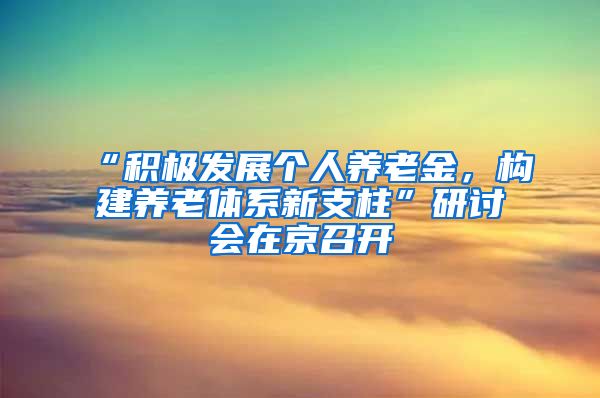 “积极发展个人养老金，构建养老体系新支柱”研讨会在京召开